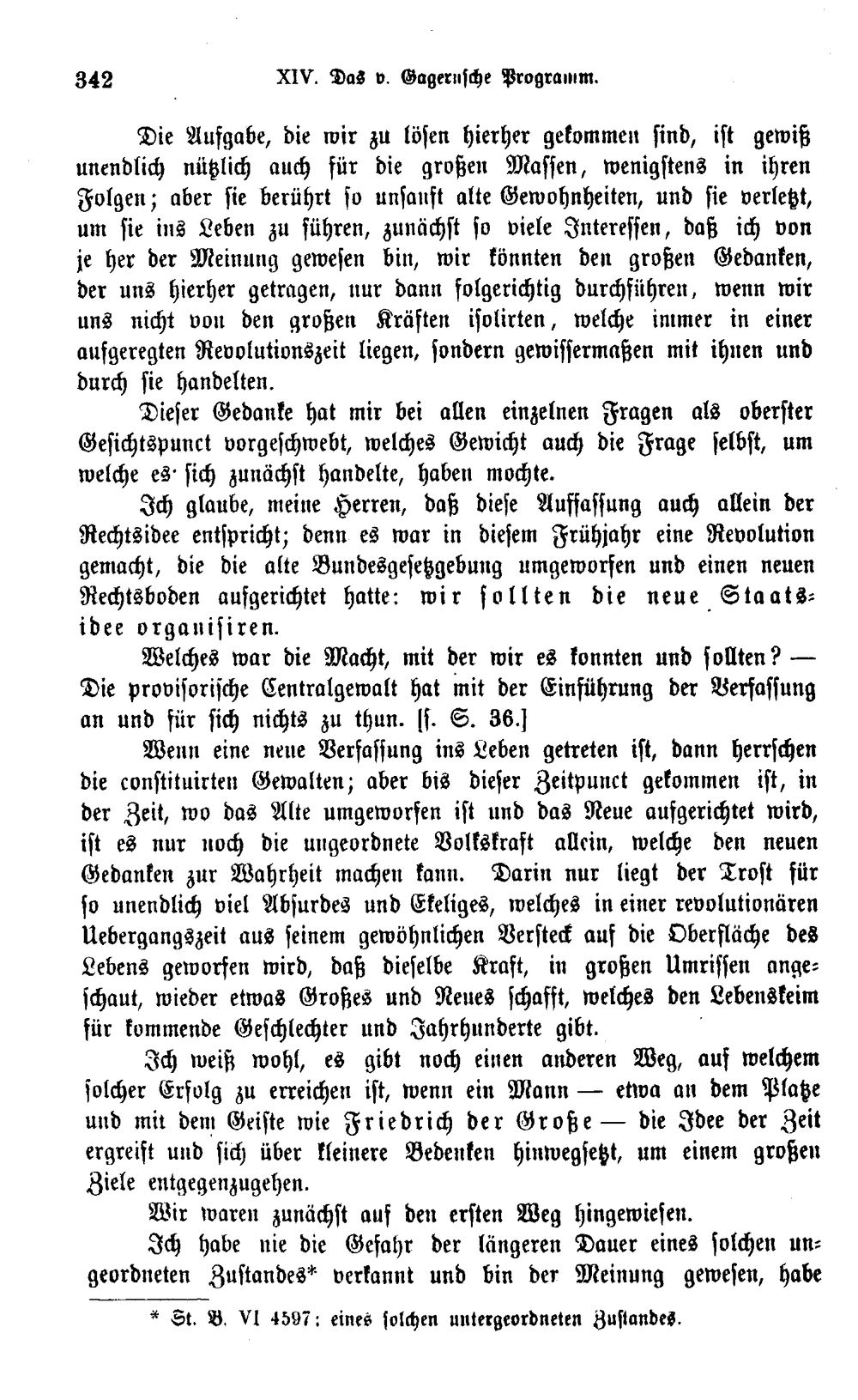 342 XIV. Das v. Gagernsche Programm.

Die Aufgabe, die wir zu lösen hierher gekommen sind, ist gewiß unendlich nützlich auch für die großen Massen, wenigstens in ihren Folgen; aber sie berührt so unsanft alte Gewohnheiten, und sie verletzt, um sie ins Leben zu führen, zunächst so viele Interessen, daß ich von je her der Meinung gewesen bin, wir könnten den großen Gedanken, der uns hierher getragen, nur dann folgerichtig durchführen, wenn wir uns nicht von den großen Kräften isolirten, welche immer in einer aufgeregten Revolutionszeit liegen, sondern gewissermaßen mit ihnen und durch sie handelten.

Dieser Gedanke hat mir bei allen einzelnen Fragen als oberster Gesichtspunct vorgeschwebt, welches Gewicht auch die Frage selbst, um welche es sich zunächst handelte, haben mochte.

Ich glaube, meine Herren, daß diese Auffassung auch allein der Rechtsidee entspricht; denn es war in diesem Frühjahr eine Revolution gemacht, die die alte Bundesgesetzgebung umgeworfen und einen neuen Rechtsboden aufgerichtet hatte: wir sollten die neue Staatsidee organisiren.

Welches war die Macht, mit der wir es konnten und sollten? — Die provisorische Centralgewalt hat mit der Einführung der Verfassung an und für sich nichts zu thun. [s. S. 36.]

Wenn eine neue Verfassung ins Leben getreten ist, dann herrschen die constituirten Gewalten; aber bis dieser Zeitpunct gekommen ist, in der Zeit, wo das Alte umgeworfen ist und das Neue aufgerichtet wird, ist es nur noch die ungeordnete Volkskraft allein, welche den neuen Gedanken zur Wahrheit machen kann. Darin nur liegt der Trost für so unendlich viel Absurdes und Ekeliges, welches in einer revolutionären Uebergangszeit aus seinem gewöhnlichen Versteck auf die Oberfläche des Lebens geworfen wird, daß dieselbe Kraft, in großen Umrissen angeschaut, wieder etwas Großes und Neues schafft, welches den Lebenskeim für kommende Geschlechter und Jahrhunderte gibt.

Ich weiß wohl, es gibt noch einen anderen Weg, auf welchem solcher Erfolg zu erreichen ist, wenn ein Mann — etwa an dem Platze und mit dem Geiste wie Friedrich der Große — die Idee der Zeit ergreift und sich über kleinere Bedenken hinwegsetzt, um einem großen Ziele entgegenzugehen.

Wir waren zunächst auf den ersten Weg hingewiesen.

Ich habe nie die Gefahr der längeren Dauer eines solchen ungeordneten Zustandes* verkannt und bin der Meinung gewesen, habe

* St. B. VI 4597: eines solchen untergeordneten Zustandes.